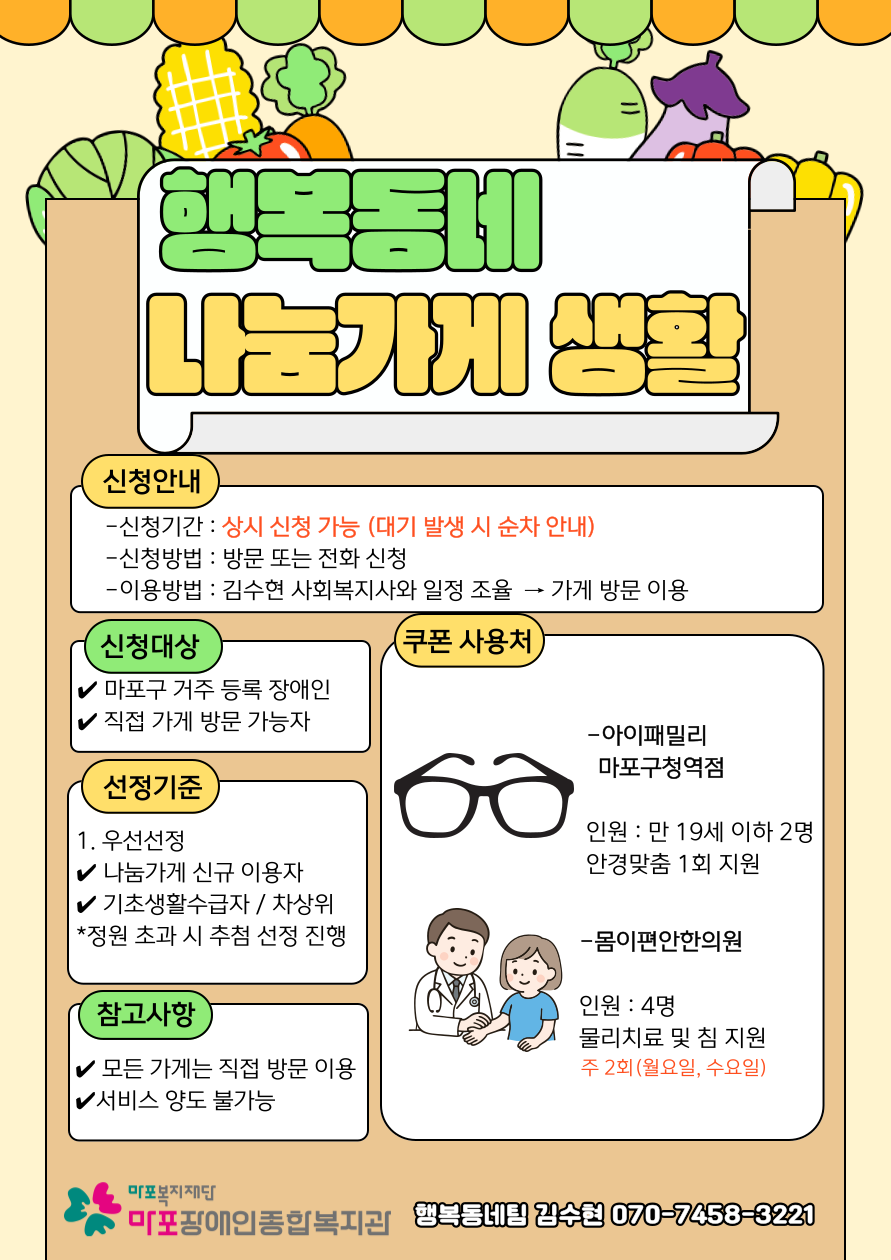 행복동네
나눔가게 생활

신청안내

-신청기간 : 상시 신청 가능 (대기 발생 시 순차 안내)
-신청방법 : 방문 또는 전화 신청
-이용방법 : 김수현 사회복지사와 일정 조율 → 가게 방문 이용

신청대상

✔ 마포구 거주 등록 장애인
✔ 직접 가게 방문 가능자

선정기준

1. 우선선정
✔ 나눔가게 신규 이용자
✔ 기초생활수급자 / 차상위
*정원 초과 시 추첨 선정 진행

참고사항

✔ 모든 가게는 직접 방문 이용
✔서비스 양도 불가능

쿠폰 사용처

-아이패밀리 마포구청역점

인원 : 만 19세 이하 2명
안경맞춤 1회 지원

-몸이편안한의원

인원 : 4명
물리치료 및 침 지원
주 2회(월요일, 수요일)

마포복지재단
마포장애인종합복지관

행복동네팀 김수현 070-7458-3221